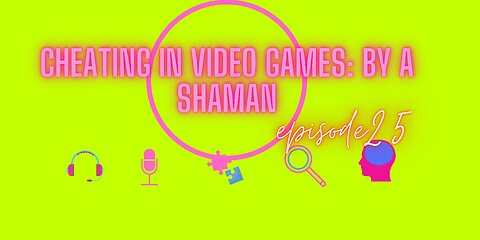 CHEATING IN VIDEO GAMES: BY A SHAMAN

episode25